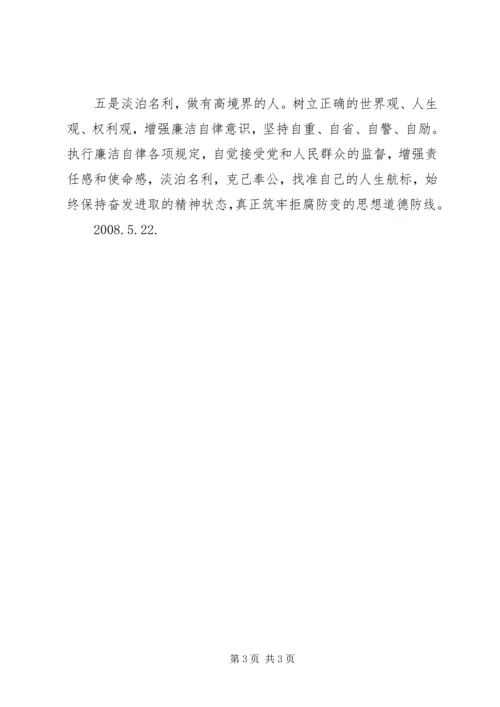 五是淡泊名利，做有高境界的人。树立正确的世界观、人生观、权利观，增强廉洁自律意识，坚持自重、自省、自警、自励。执行廉洁自律各项规定，自觉接受党和人民群众的监督，增强责任感和使命感，淡泊名利，克己奉公，找准自己的人生航标，始终保持奋发进取的精神状态，真正筑牢拒腐防变的思想道德防线。

2008.5.22.

第3页 共3页